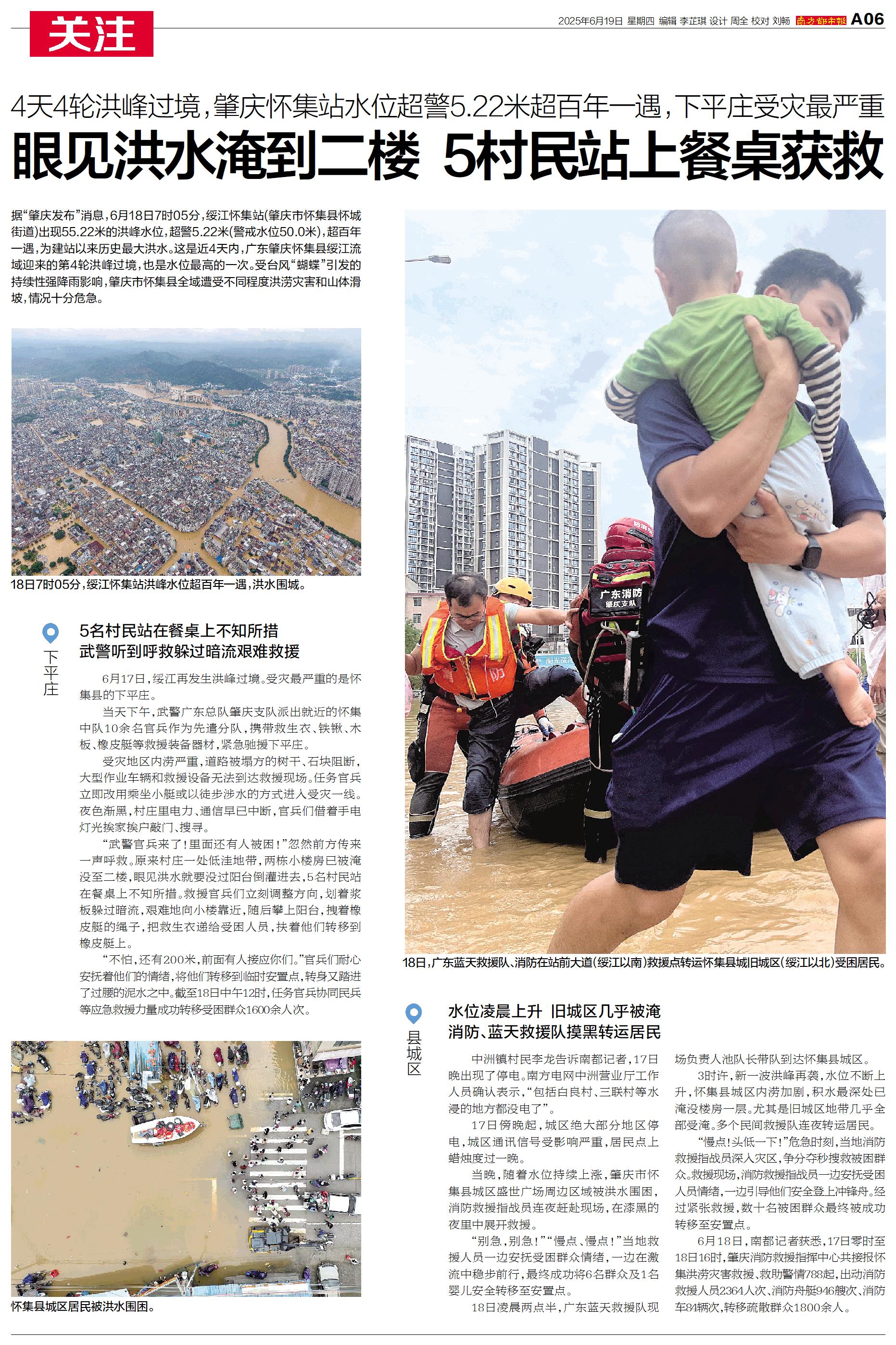 关注

2025年6月19日 星期四 编辑 李芷琪 设计 周全 校对 刘畅 南方都市报 A06

4天4轮洪峰过境，肇庆怀集站水位超警5.22米超百年一遇，下平庄受灾最严重

眼见洪水淹到二楼 5村民站上餐桌获救

据“肇庆发布”消息，6月18日7时05分，绥江怀集站(肇庆市怀集县怀城街道)出现55.22米的洪峰水位，超警5.22米(警戒水位50.0米)，超百年一遇，为建站以来历史最大洪水。这是近4天内，广东肇庆怀集县绥江流域迎来的第4轮洪峰过境，也是水位最高的一次。受台风“蝴蝶”引发的持续性强降雨影响，肇庆市怀集县全域遭受不同程度洪涝灾害和山体滑坡，情况十分危急。

18日7时05分，绥江怀集站洪峰水位超百年一遇，洪水围城。

下平庄

5名村民站在餐桌上不知所措
武警听到呼救躲过暗流艰难救援

6月17日，绥江再发生洪峰过境。受灾最严重的是怀集县的下平庄。

当天下午，武警广东总队肇庆支队派出就近的怀集中队10余名官兵作为先遣分队，携带救生衣、铁锹、木板、橡皮艇等救援装备器材，紧急驰援下平庄。

受灾地区内涝严重，道路被塌方的树干、石块阻断，大型作业车辆和救援设备无法到达救援现场。任务官兵立即改用乘坐小艇或以徒步涉水的方式进入受灾一线。夜色渐黑，村庄里电力、通信早已中断，官兵们借着手电灯光挨家挨户敲门、搜寻。

“武警官兵来了！里面还有人被困！”忽然前方传来一声呼救。原来村庄一处低洼地带，两栋小楼房已被淹没至二楼，眼见洪水就要没过阳台倒灌进去，5名村民站在餐桌上不知所措。救援官兵们立刻调整方向，划着桨板躲过暗流，艰难地向小楼靠近，随后攀上阳台，拽着橡皮艇的绳子，把救生衣递给受困人员，扶着他们转移到橡皮艇上。

“不怕，还有200米，前面有人接应你们。”官兵们耐心安抚着他们的情绪，将他们转移到临时安置点，转身又踏进了过腰的泥水之中。截至18日中午12时，任务官兵协同民兵等应急救援力量成功转移受困群众1600余人次。

怀集县城区居民被洪水围困。

广东消防 肇庆支队

18日，广东蓝天救援队、消防在站前大道(绥江以南)救援点转运怀集县城旧城区(绥江以北)受困居民。

县城区

水位凌晨上升 旧城区几乎被淹
消防、蓝天救援队摸黑转运居民

中洲镇村民李龙告诉南都记者，17日晚出现了停电。南方电网中洲营业厅工作人员确认表示，“包括白良村、三联村等水浸的地方都没电了”。

17日傍晚起，城区绝大部分地区停电，城区通讯信号受影响严重，居民点上蜡烛度过一晚。

当晚，随着水位持续上涨，肇庆市怀集县城区盛世广场周边区域被洪水围困，消防救援指战员连夜赶赴现场，在漆黑的夜里中展开救援。

“别急，别急！”“慢点、慢点！”当地救援人员一边安抚受困群众情绪，一边在激流中稳步前行，最终成功将6名群众及1名婴儿安全转移至安置点。

18日凌晨两点半，广东蓝天救援队现场负责人池队长带队到达怀集县城区。

3时许，新一波洪峰再袭，水位不断上升，怀集县城区内涝加剧，积水最深处已淹没楼房一层。尤其是旧城区地带几乎全部受淹。多个民间救援队连夜转运居民。

“慢点！头低一下！”危急时刻，当地消防救援指战员深入灾区，争分夺秒搜救被困群众。救援现场，消防救援指战员一边安抚受困人员情绪，一边引导他们安全登上冲锋舟。经过紧张救援，数十名被困群众最终被成功转移至安置点。

6月18日，南都记者获悉，17日零时至18日16时，肇庆消防救援指挥中心共接报怀集洪涝灾害救援、救助警情788起，出动消防救援人员2364人次、消防舟艇946艘次、消防车84辆次，转移疏散群众1800余人。